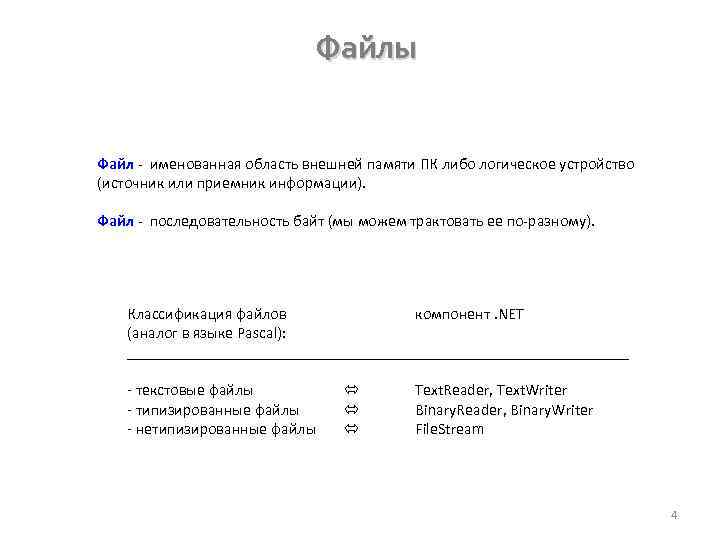 Файлы

Файл - именованная область внешней памяти ПК либо логическое устройство (источник или приемник информации).

Файл - последовательность байт (мы можем трактовать ее по-разному).

| Классификация файлов (аналог в языке Pascal): | | компонент .NET |
|---|---|---|
| - текстовые файлы | ⇔ | TextReader, TextWriter |
| - типизированные файлы | ⇔ | BinaryReader, BinaryWriter |
| - нетипизированные файлы | ⇔ | FileStream |

4